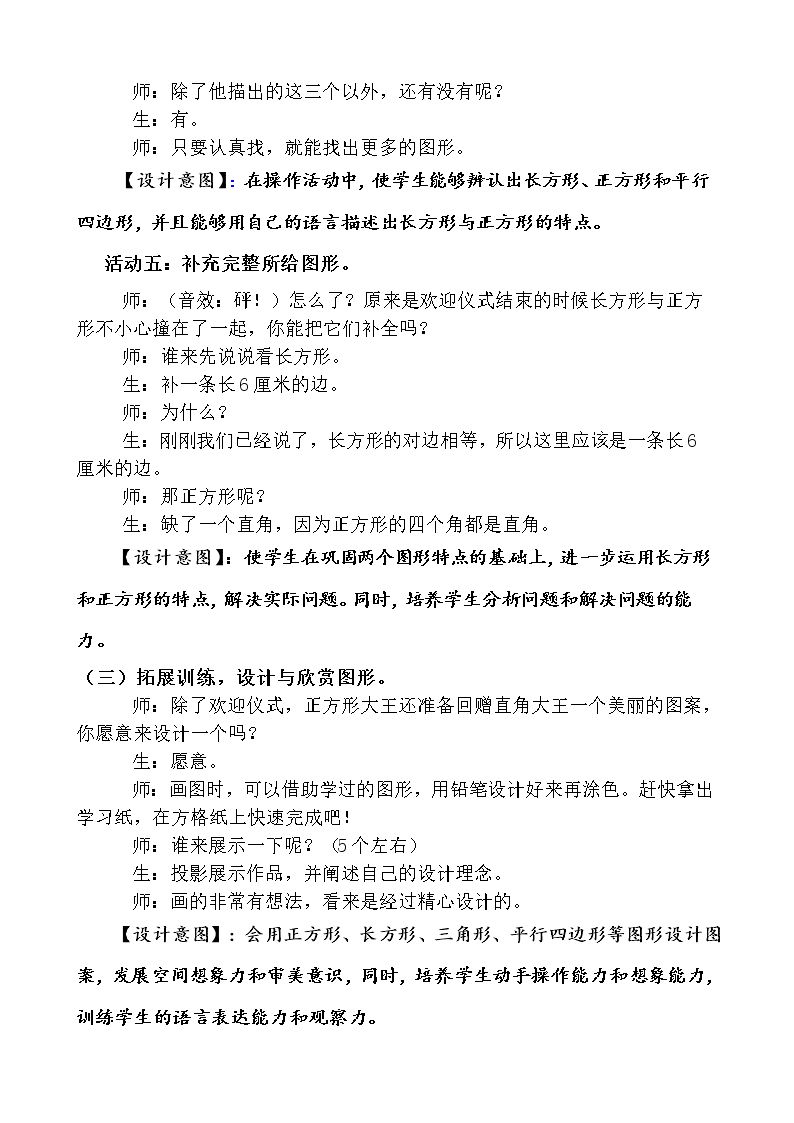 师：除了他描出的这三个以外，还有没有呢？

生：有。

师：只要认真找，就能找出更多的图形。

【设计意图】：在操作活动中，使学生能够辨认出长方形、正方形和平行四边形，并且能够用自己的语言描述出长方形与正方形的特点。

活动五：补充完整所给图形。

师：（音效：砰！）怎么了？原来是欢迎仪式结束的时候长方形与正方形不小心撞在了一起，你能把它们补全吗？

师：谁来先说说看长方形。

生：补一条长6厘米的边。

师：为什么？

生：刚刚我们已经说了，长方形的对边相等，所以这里应该是一条长6厘米的边。

师：那正方形呢？

生：缺了一个直角，因为正方形的四个角都是直角。

【设计意图】：使学生在巩固两个图形特点的基础上，进一步运用长方形和正方形的特点，解决实际问题。同时，培养学生分析问题和解决问题的能力。

（三）拓展训练，设计与欣赏图形。

师：除了欢迎仪式，正方形大王还准备回赠直角大王一个美丽的图案，你愿意来设计一个吗？

生：愿意。

师：画图时，可以借助学过的图形，用铅笔设计好来再涂色。赶快拿出学习纸，在方格纸上快速完成吧！

师：谁来展示一下呢？（5个左右）

生：投影展示作品，并阐述自己的设计理念。

师：画的非常有想法，看来是经过精心设计的。

【设计意图】：会用正方形、长方形、三角形、平行四边形等图形设计图案，发展空间想象力和审美意识，同时，培养学生动手操作能力和想象能力，训练学生的语言表达能力和观察力。